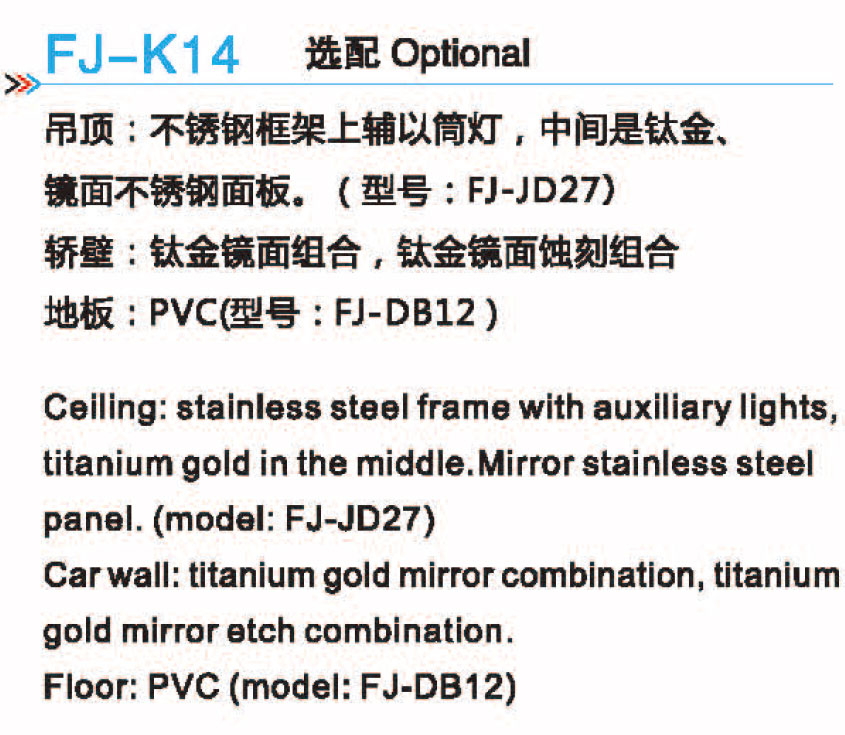 FJ-K14 选配 Optional

吊顶：不锈钢框架上辅以筒灯，中间是钛金、镜面不锈钢面板。（型号：FJ-JD27）

轿壁：钛金镜面组合，钛金镜面蚀刻组合

地板：PVC(型号：FJ-DB12）

Ceiling: stainless steel frame with auxiliary lights, titanium gold in the middle.Mirror stainless steel panel. (model: FJ-JD27)

Car wall: titanium gold mirror combination, titanium gold mirror etch combination.

Floor: PVC (model: FJ-DB12)